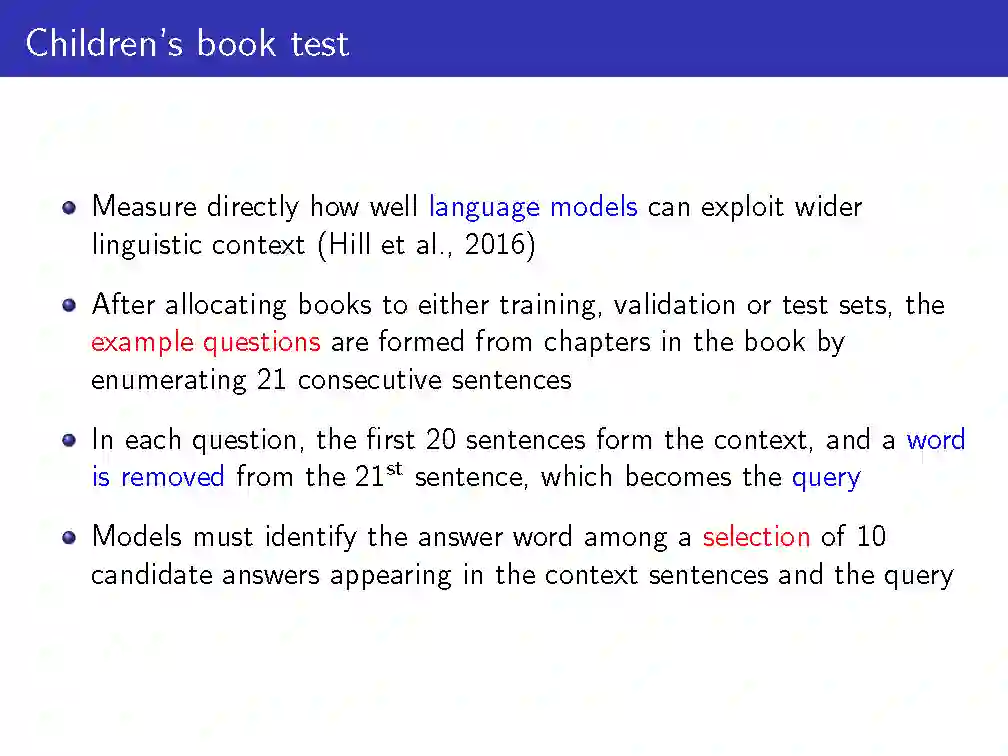 Children's book test

- Measure directly how well language models can exploit wider linguistic context (Hill et al., 2016)
- After allocating books to either training, validation or test sets, the example questions are formed from chapters in the book by enumerating 21 consecutive sentences
- In each question, the first 20 sentences form the context, and a word is removed from the 21$^{st}$ sentence, which becomes the query
- Models must identify the answer word among a selection of 10 candidate answers appearing in the context sentences and the query